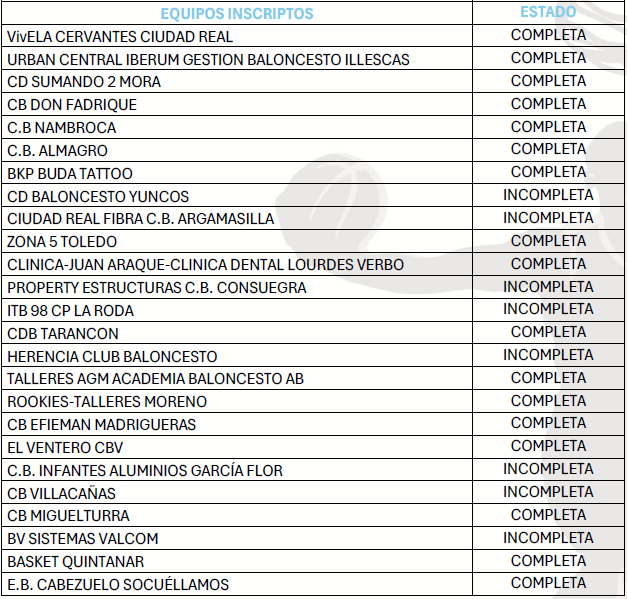 | EQUIPOS INSCRIPTOS | ESTADO |
|---|---|
| VivELA CERVANTES CIUDAD REAL | COMPLETA |
| URBAN CENTRAL IBERUM GESTION BALONCESTO ILLESCAS | COMPLETA |
| CD SUMANDO 2 MORA | COMPLETA |
| CB DON FADRIQUE | COMPLETA |
| C.B NAMBROCA | COMPLETA |
| C.B. ALMAGRO | COMPLETA |
| BKP BUDA TATTOO | COMPLETA |
| CD BALONCESTO YUNCOS | INCOMPLETA |
| CIUDAD REAL FIBRA C.B. ARGAMASILLA | INCOMPLETA |
| ZONA 5 TOLEDO | COMPLETA |
| CLINICA-JUAN ARAQUE-CLINICA DENTAL LOURDES VERBO | COMPLETA |
| PROPERTY ESTRUCTURAS C.B. CONSUEGRA | INCOMPLETA |
| ITB 98 CP LA RODA | INCOMPLETA |
| CDB TARANCON | COMPLETA |
| HERENCIA CLUB BALONCESTO | INCOMPLETA |
| TALLERES AGM ACADEMIA BALONCESTO AB | COMPLETA |
| ROOKIES-TALLERES MORENO | COMPLETA |
| CB EFIEMAN MADRIGUERAS | COMPLETA |
| EL VENTERO CBV | COMPLETA |
| C.B. INFANTES ALUMINIOS GARCÍA FLOR | INCOMPLETA |
| CB VILLACAÑAS | INCOMPLETA |
| CB MIGUELTURRA | COMPLETA |
| BV SISTEMAS VALCOM | INCOMPLETA |
| BASKET QUINTANAR | COMPLETA |
| E.B. CABEZUELO SOCUÉLLAMOS | COMPLETA |